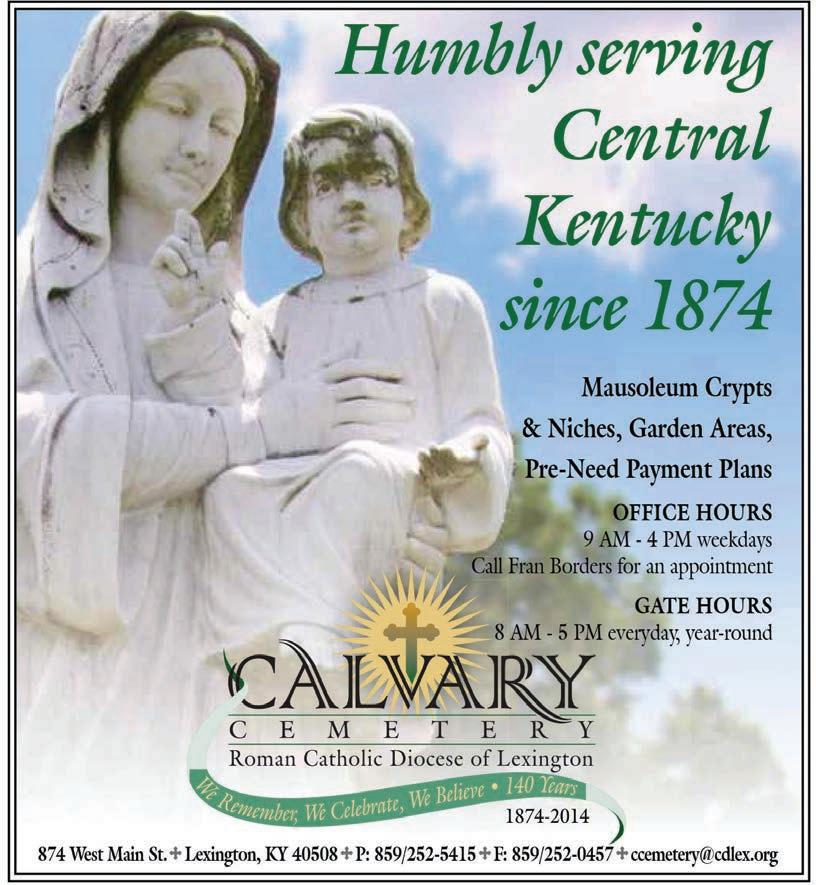 Humbly serving Central Kentucky since 1874

Mausoleum Crypts & Niches, Garden Areas, Pre-Need Payment Plans

OFFICE HOURS
9 AM - 4 PM weekdays
Call Fran Borders for an appointment

GATE HOURS
8 AM - 5 PM everyday, year-round

CALVARY
CEMETERY
Roman Catholic Diocese of Lexington

We Remember, We Celebrate, We Believe • 140 Years
1874-2014

874 West Main St. + Lexington, KY 40508 + P: 859/252-5415 + F: 859/252-0457 + ccemetery@cdlex.org